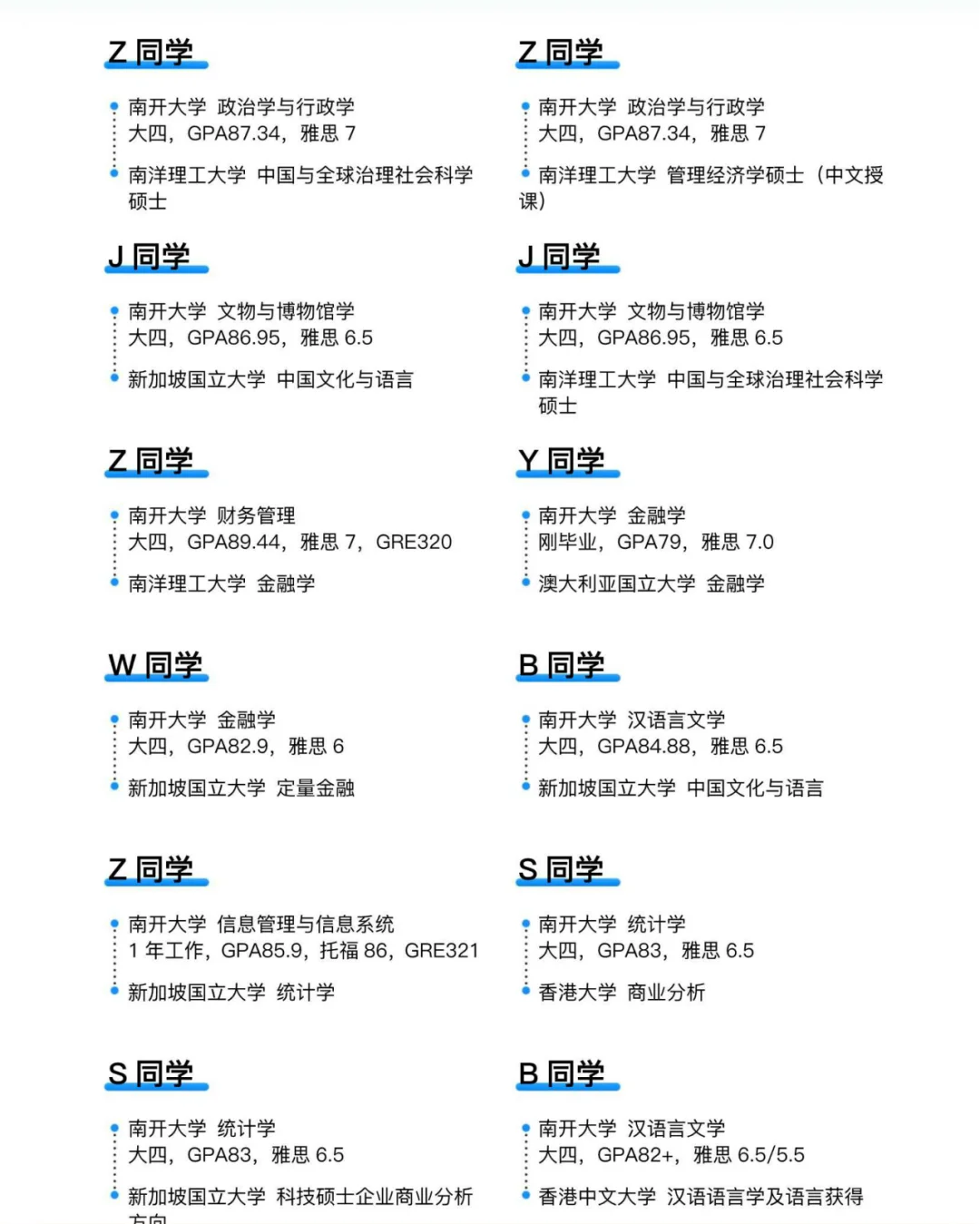 Z 同学

南开大学 政治学与行政学
大四，GPA87.34，雅思 7

南洋理工大学 中国与全球治理社会科学硕士

J 同学

南开大学 文物与博物馆学
大四，GPA86.95，雅思 6.5

新加坡国立大学 中国文化与语言

Z 同学

南开大学 财务管理
大四，GPA89.44，雅思 7，GRE320

南洋理工大学 金融学

W 同学

南开大学 金融学
大四，GPA82.9，雅思 6

新加坡国立大学 定量金融

Z 同学

南开大学 信息管理与信息系统
1 年工作，GPA85.9，托福 86，GRE321

新加坡国立大学 统计学

S 同学

南开大学 统计学
大四，GPA83，雅思 6.5

新加坡国立大学 科技硕士企业商业分析方向

Z 同学

南开大学 政治学与行政学
大四，GPA87.34，雅思 7

南洋理工大学 管理经济学硕士（中文授课）

J 同学

南开大学 文物与博物馆学
大四，GPA86.95，雅思 6.5

南洋理工大学 中国与全球治理社会科学硕士

Y 同学

南开大学 金融学
刚毕业，GPA79，雅思 7.0

澳大利亚国立大学 金融学

B 同学

南开大学 汉语言文学
大四，GPA84.88，雅思 6.5

新加坡国立大学 中国文化与语言

S 同学

南开大学 统计学
大四，GPA83，雅思 6.5

香港大学 商业分析

B 同学

南开大学 汉语言文学
大四，GPA82+，雅思 6.5/5.5

香港中文大学 汉语语言学及语言获得